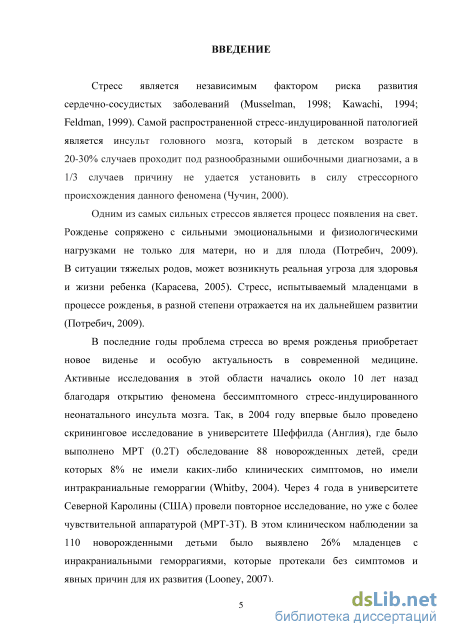 ВВЕДЕНИЕ

Стресс является независимым фактором риска развития сердечно-сосудистых заболеваний (Musselman, 1998; Kawachi, 1994; Feldman, 1999). Самой распространенной стресс-индуцированной патологией является инсульт головного мозга, который в детском возрасте в 20-30% случаев проходит под разнообразными ошибочными диагнозами, а в 1/3 случаев причину не удается установить в силу стрессорного происхождения данного феномена (Чучин, 2000).

Одним из самых сильных стрессов является процесс появления на свет. Рожденье сопряжено с сильными эмоциональными и физиологическими нагрузками не только для матери, но и для плода (Потребич, 2009). В ситуации тяжелых родов, может возникнуть реальная угроза для здоровья и жизни ребенка (Карасева, 2005). Стресс, испытываемый младенцами в процессе рожденья, в разной степени отражается на их дальнейшем развитии (Потребич, 2009).

В последние годы проблема стресса во время рожденья приобретает новое виденье и особую актуальность в современной медицине. Активные исследования в этой области начались около 10 лет назад благодаря открытию феномена бессимптомного стресс-индуцированного неонатального инсульта мозга. Так, в 2004 году впервые было проведено скрининговое исследование в университете Шеффилда (Англия), где было выполнено МРТ (0.2Т) обследование 88 новорожденных детей, среди которых 8% не имели каких-либо клинических симптомов, но имели интракраниальные геморрагии (Whitby, 2004). Через 4 года в университете Северной Каролины (США) провели повторное исследование, но уже с более чувствительной аппаратурой (МРТ-3Т). В этом клиническом наблюдении за 110 новорожденными детьми было выявлено 26% младенцев с инракраниальными геморрагиями, которые протекали без симптомов и явных причин для их развития (Looney, 2007).

5

dsLib.net
библиотека диссертаций